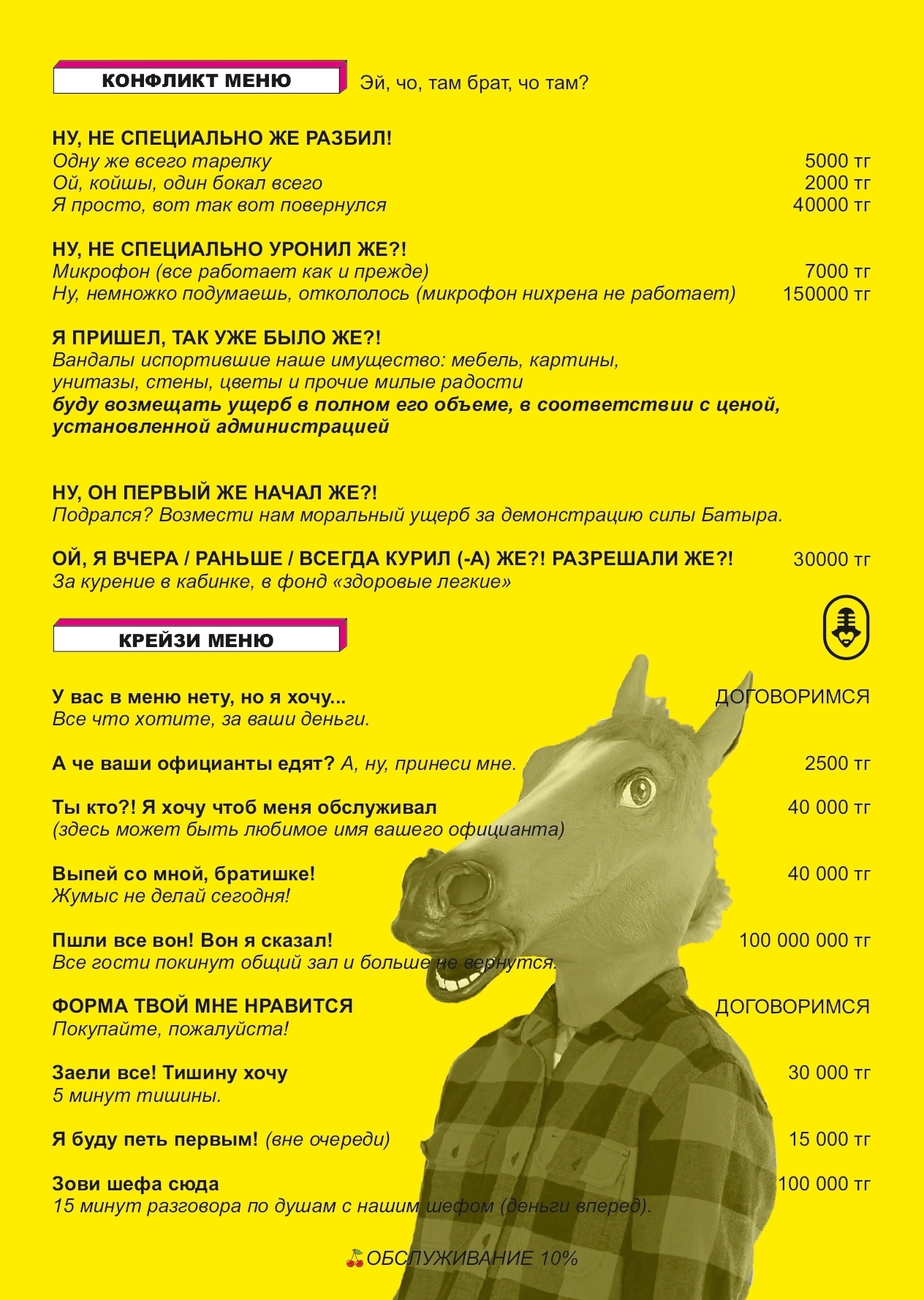 КОНФЛИКТ МЕНЮ

Эй, чо, там брат, чо там?

НУ, НЕ СПЕЦИАЛЬНО ЖЕ РАЗБИЛ!
Одну же всего тарелку 5000 тг
Ой, койшы, один бокал всего 2000 тг
Я просто, вот так вот повернулся 40000 тг

НУ, НЕ СПЕЦИАЛЬНО УРОНИЛ ЖЕ?!
Микрофон (все работает как и прежде) 7000 тг
Ну, немножко подумаешь, откололось (микрофон нихрена не работает) 150000 тг

Я ПРИШЕЛ, ТАК УЖЕ БЫЛО ЖЕ?!
Вандалы испортившие наше имущество: мебель, картины, унитазы, стены, цветы и прочие милые радости
буду возмещать ущерб в полном его объеме, в соответствии с ценой, установленной администрацией

НУ, ОН ПЕРВЫЙ ЖЕ НАЧАЛ ЖЕ?!
Подрался? Возмести нам моральный ущерб за демонстрацию силы Батыра.

ОЙ, Я ВЧЕРА / РАНЬШЕ / ВСЕГДА КУРИЛ (-А) ЖЕ?! РАЗРЕШАЛИ ЖЕ?! 30000 тг
За курение в кабинке, в фонд «здоровые легкие»

КРЕЙЗИ МЕНЮ

У вас в меню нету, но я хочу... ДОГОВОРИМСЯ
Все что хотите, за ваши деньги.

А че ваши официанты едят? А, ну, принеси мне. 2500 тг

Ты кто?! Я хочу чтоб меня обслуживал 40 000 тг
(здесь может быть любимое имя вашего официанта)

Выпей со мной, братишке! 40 000 тг
Жумыс не делай сегодня!

Пшли все вон! Вон я сказал! 100 000 000 тг
Все гости покинут общий зал и больше не вернутся.

ФОРМА ТВОЙ МНЕ НРАВИТСЯ ДОГОВОРИМСЯ
Покупайте, пожалуйста!

Заели все! Тишину хочу 30 000 тг
5 минут тишины.

Я буду петь первым! (вне очереди) 15 000 тг

Зови шефа сюда 100 000 тг
15 минут разговора по душам с нашим шефом (деньги вперед).

ОБСЛУЖИВАНИЕ 10%